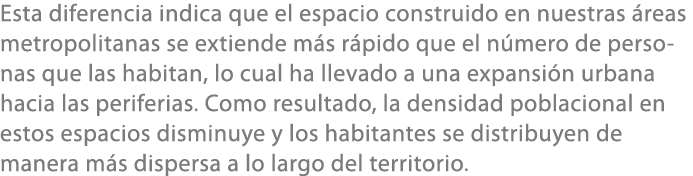 Esta diferencia indica que el espacio construido en nuestras áreas metropolitanas se extiende más rápido que el número de personas que las habitan, lo cual ha llevado a una expansión urbana hacia las periferias. Como resultado, la densidad poblacional en estos espacios disminuye y los habitantes se distribuyen de manera más dispersa a lo largo del territorio.